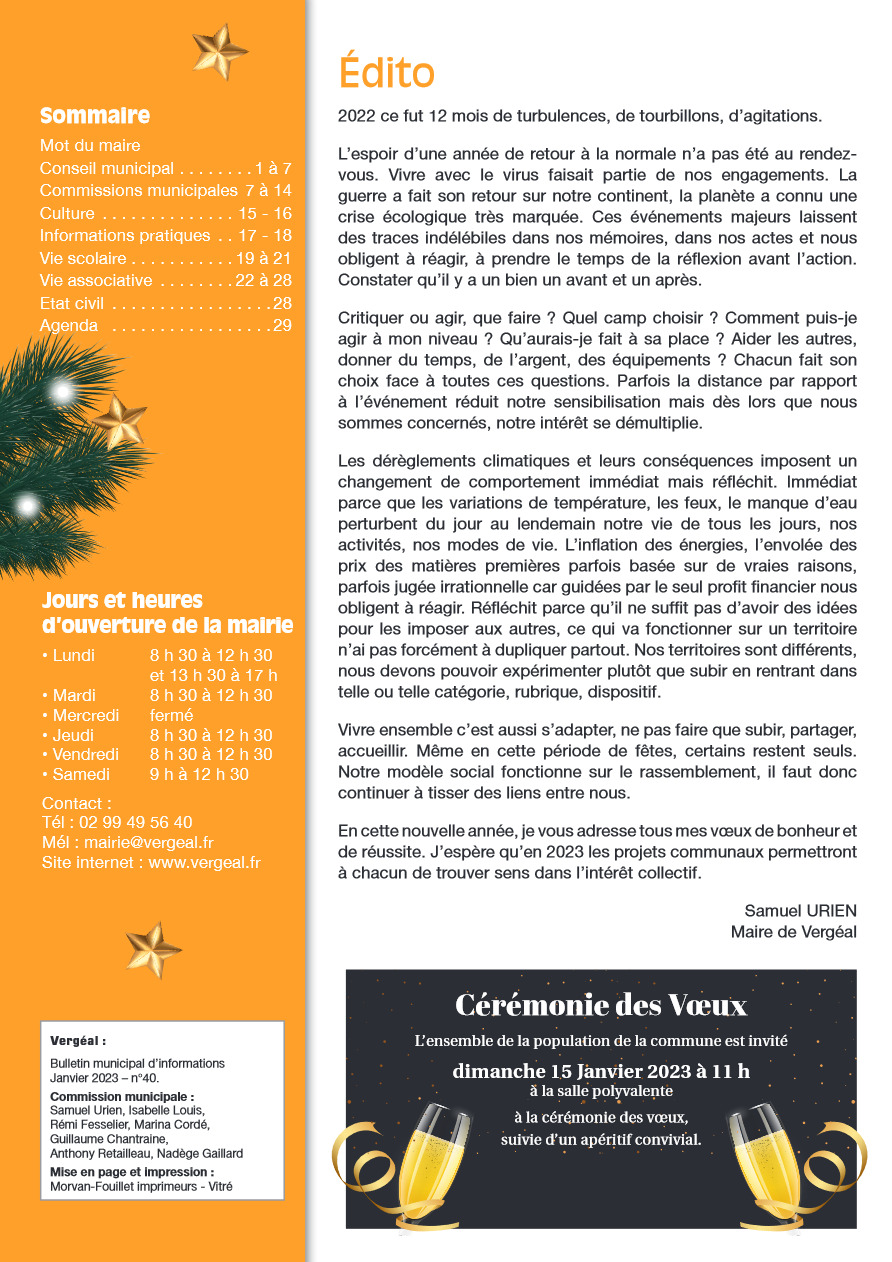 Sommaire

Mot du maire
Conseil municipal . . . . . . . . 1 à 7
Commissions municipales 7 à 14
Culture . . . . . . . . . . . . . . 15 - 16
Informations pratiques . . 17 - 18
Vie scolaire . . . . . . . . . . . 19 à 21
Vie associative . . . . . . . . 22 à 28
Etat civil . . . . . . . . . . . . . . . . . 28
Agenda . . . . . . . . . . . . . . . . . 29

Jours et heures d'ouverture de la mairie

• Lundi 8 h 30 à 12 h 30 et 13 h 30 à 17 h
• Mardi 8 h 30 à 12 h 30
• Mercredi fermé
• Jeudi 8 h 30 à 12 h 30
• Vendredi 8 h 30 à 12 h 30
• Samedi 9 h à 12 h 30

Contact :
Tél : 02 99 49 56 40
Mél : mairie@vergeal.fr
Site internet : www.vergeal.fr

Vergéal :
Bulletin municipal d'informations
Janvier 2023 – n°40.
Commission municipale :
Samuel Urien, Isabelle Louis, Rémi Fesselier, Marina Cordé, Guillaume Chantraine, Anthony Retailleau, Nadège Gaillard
Mise en page et impression :
Morvan-Fouillet imprimeurs - Vitré

Édito

2022 ce fut 12 mois de turbulences, de tourbillons, d'agitations.

L'espoir d'une année de retour à la normale n'a pas été au rendez-vous. Vivre avec le virus faisait partie de nos engagements. La guerre a fait son retour sur notre continent, la planète a connu une crise écologique très marquée. Ces événements majeurs laissent des traces indélébiles dans nos mémoires, dans nos actes et nous obligent à réagir, à prendre le temps de la réflexion avant l'action. Constater qu'il y a un bien un avant et un après.

Critiquer ou agir, que faire ? Quel camp choisir ? Comment puis-je agir à mon niveau ? Qu'aurais-je fait à sa place ? Aider les autres, donner du temps, de l'argent, des équipements ? Chacun fait son choix face à toutes ces questions. Parfois la distance par rapport à l'événement réduit notre sensibilisation mais dès lors que nous sommes concernés, notre intérêt se démultiplie.

Les dérèglements climatiques et leurs conséquences imposent un changement de comportement immédiat mais réfléchit. Immédiat parce que les variations de température, les feux, le manque d'eau perturbent du jour au lendemain notre vie de tous les jours, nos activités, nos modes de vie. L'inflation des énergies, l'envolée des prix des matières premières parfois basée sur de vraies raisons, parfois jugée irrationnelle car guidées par le seul profit financier nous obligent à réagir. Réfléchit parce qu'il ne suffit pas d'avoir des idées pour les imposer aux autres, ce qui va fonctionner sur un territoire n'ai pas forcément à dupliquer partout. Nos territoires sont différents, nous devons pouvoir expérimenter plutôt que subir en rentrant dans telle ou telle catégorie, rubrique, dispositif.

Vivre ensemble c'est aussi s'adapter, ne pas faire que subir, partager, accueillir. Même en cette période de fêtes, certains restent seuls. Notre modèle social fonctionne sur le rassemblement, il faut donc continuer à tisser des liens entre nous.

En cette nouvelle année, je vous adresse tous mes vœux de bonheur et de réussite. J'espère qu'en 2023 les projets communaux permettront à chacun de trouver sens dans l'intérêt collectif.

Samuel URIEN
Maire de Vergéal

Cérémonie des Vœux
L'ensemble de la population de la commune est invité
dimanche 15 Janvier 2023 à 11 h
à la salle polyvalente
à la cérémonie des vœux,
suivie d'un apéritif convivial.